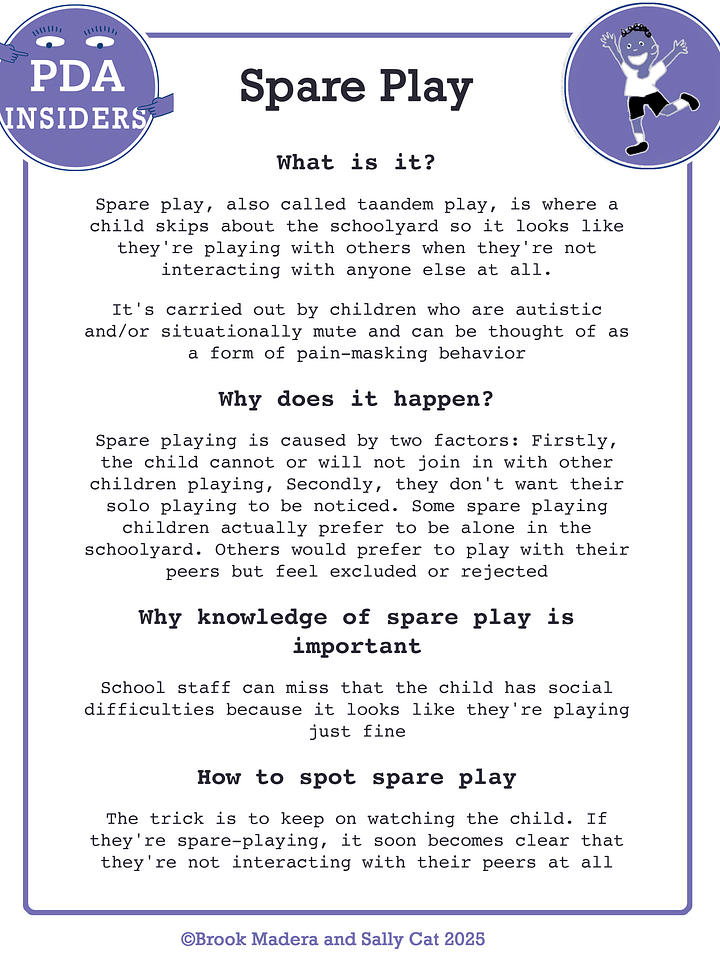 PDA INSIDERS

Spare Play

What is it?

Spare play, also called taandem play, is where a child skips about the schoolyard so it looks like they're playing with others when they're not interacting with anyone else at all.

It's carried out by children who are autistic and/or situationally mute and can be thought of as a form of pain-masking behavior

Why does it happen?

Spare playing is caused by two factors: Firstly, the child cannot or will not join in with other children playing, Secondly, they don't want their solo playing to be noticed. Some spare playing children actually prefer to be alone in the schoolyard. Others would prefer to play with their peers but feel excluded or rejected

Why knowledge of spare play is important

School staff can miss that the child has social difficulties because it looks like they're playing just fine

How to spot spare play

The trick is to keep on watching the child. If they're spare-playing, it soon becomes clear that they're not interacting with their peers at all

©Brook Madera and Sally Cat 2025